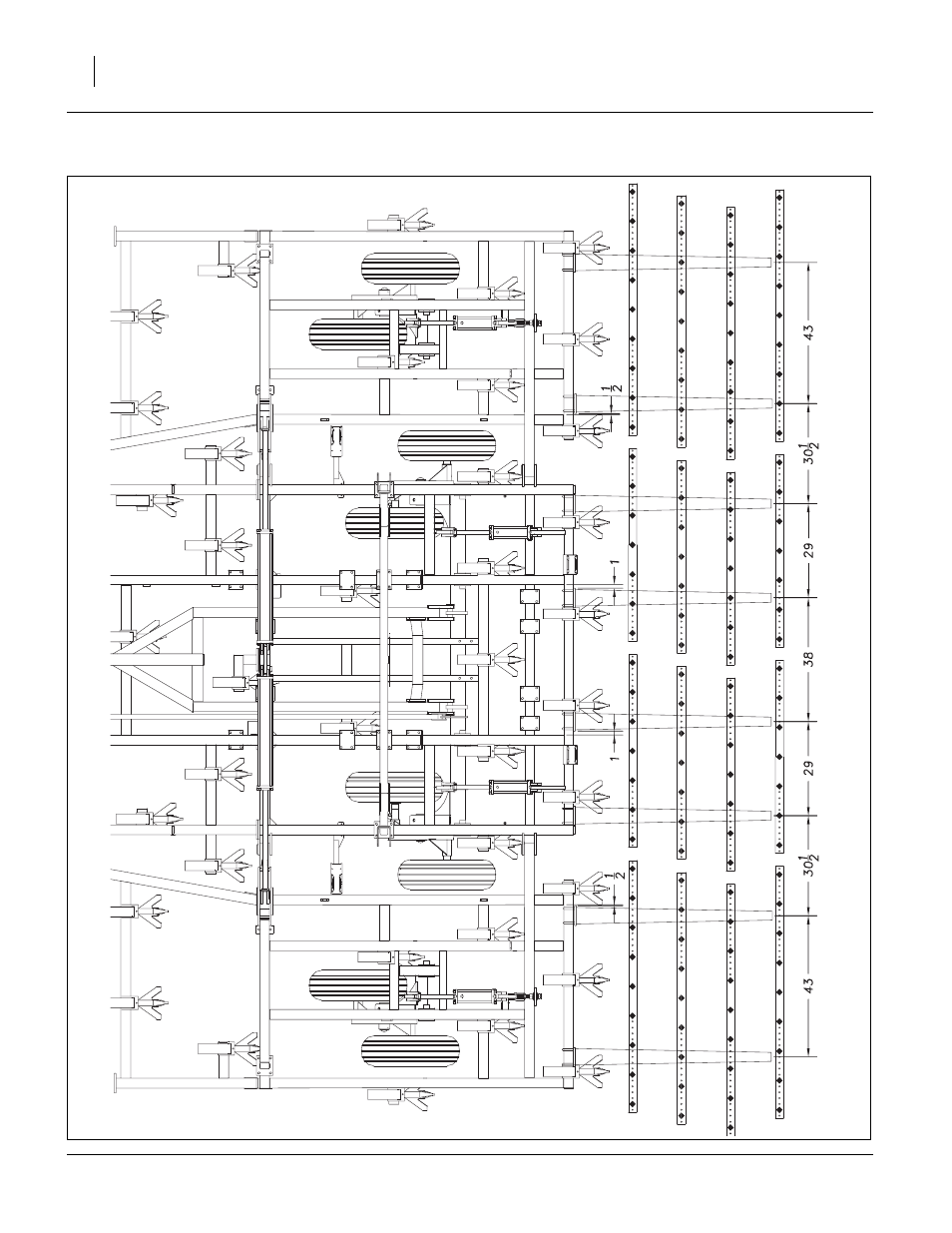 43

$\frac{1}{2}$

$30\frac{1}{2}$

29

1

38

1

29

$30\frac{1}{2}$

$\frac{1}{2}$

43